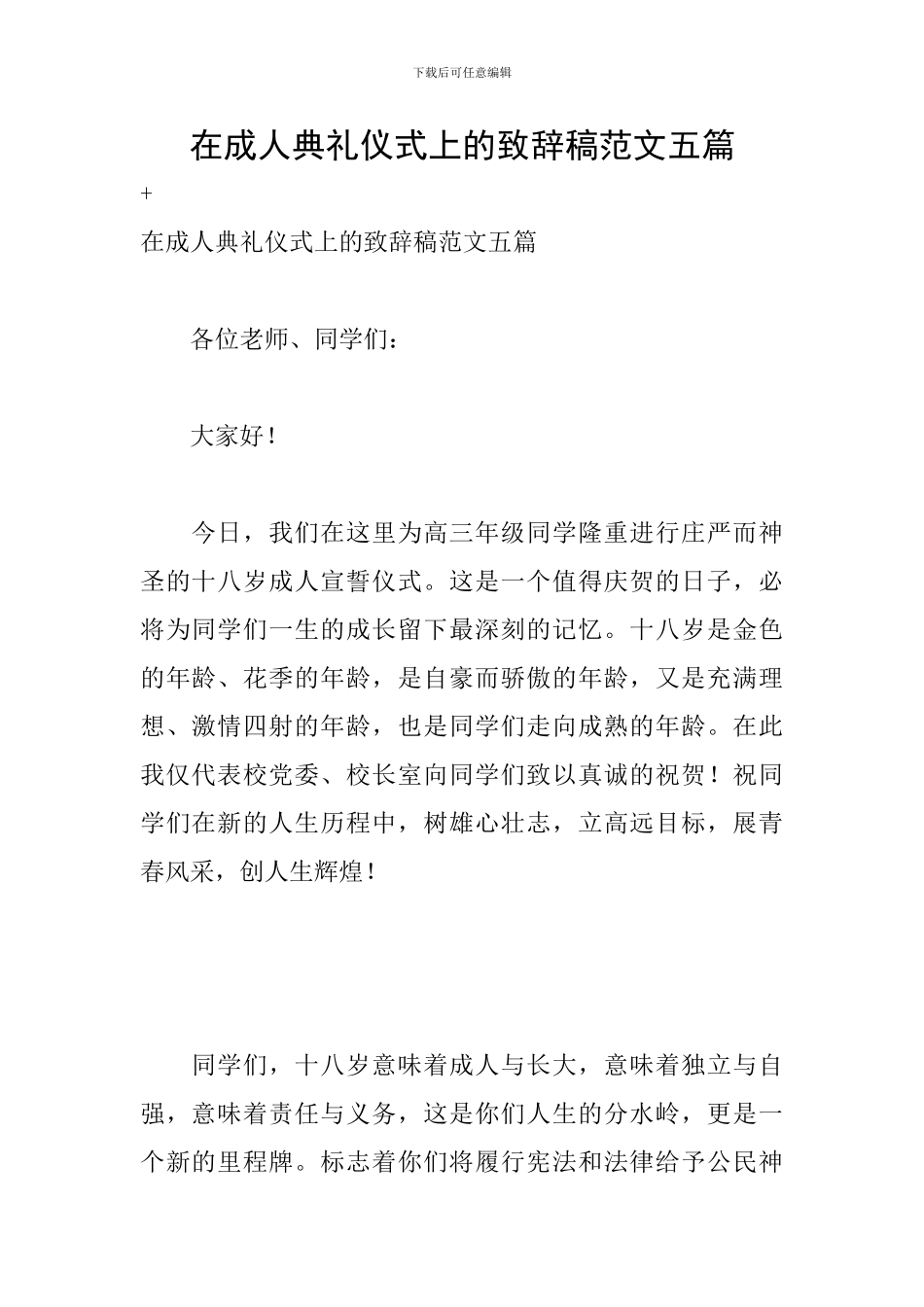 下载后可任意编辑

在成人典礼仪式上的致辞稿范文五篇

+

在成人典礼仪式上的致辞稿范文五篇

各位老师、同学们：

大家好！

今日，我们在这里为高三年级同学隆重进行庄严而神圣的十八岁成人宣誓仪式。这是一个值得庆贺的日子，必将为同学们一生的成长留下最深刻的记忆。十八岁是金色的年龄、花季的年龄，是自豪而骄傲的年龄，又是充满理想、激情四射的年龄，也是同学们走向成熟的年龄。在此我仅代表校党委、校长室向同学们致以真诚的祝贺！祝同学们在新的人生历程中，树雄心壮志，立高远目标，展青春风采，创人生辉煌！

同学们，十八岁意味着成人与长大，意味着独立与自强，意味着责任与义务，这是你们人生的分水岭，更是一个新的里程牌。标志着你们将履行宪法和法律给予公民神